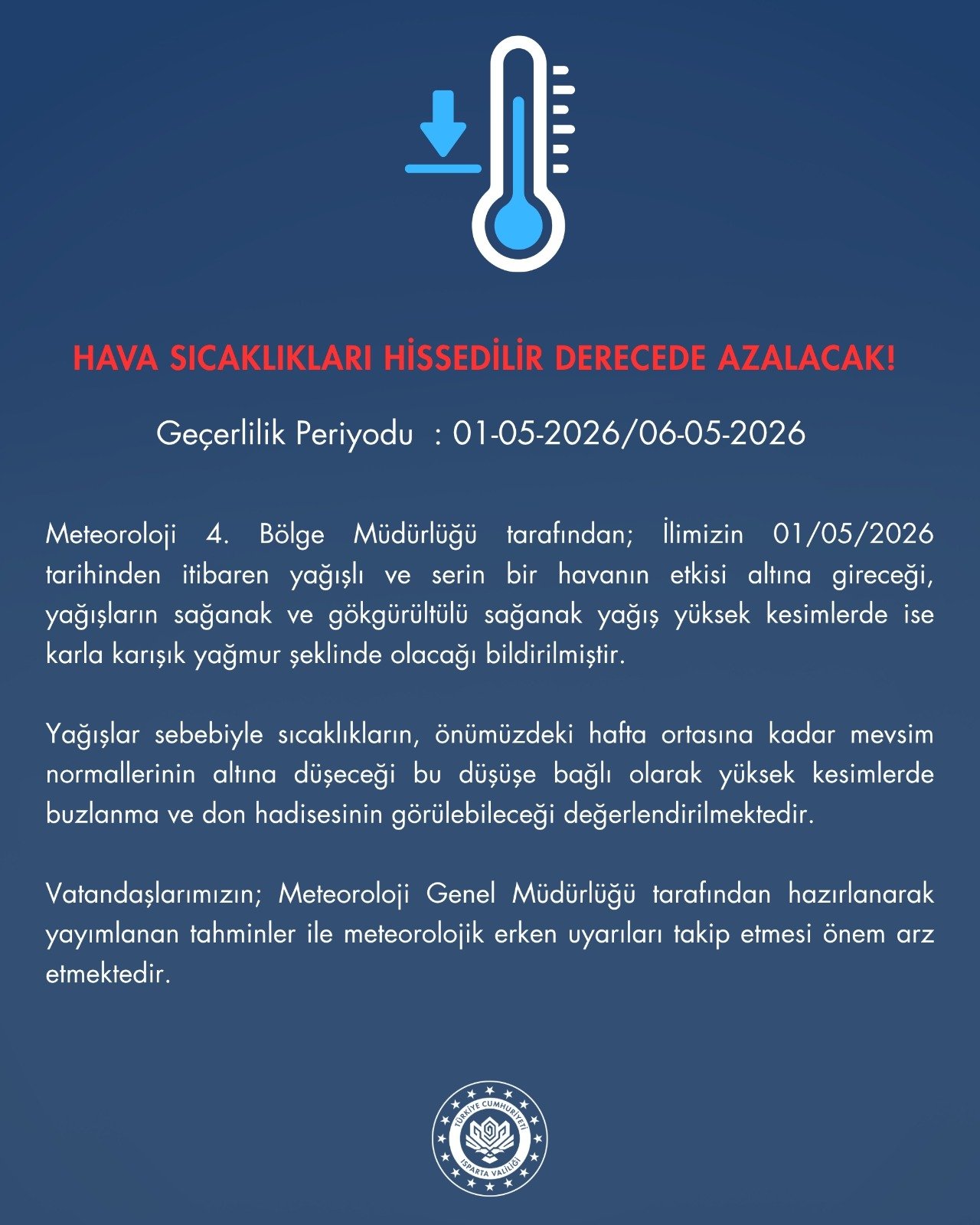 HAVA SICAKLIKLARI HİSSEDİLİR DERECEDE AZALACAK!

Geçerlilik Periyodu : 01-05-2026/06-05-2026

Meteoroloji 4. Bölge Müdürlüğü tarafından; İlimizin 01/05/2026 tarihinden itibaren yağışlı ve serin bir havanın etkisi altına gireceği, yağışların sağanak ve gökgürültülü sağanak yağış yüksek kesimlerde ise karla karışık yağmur şeklinde olacağı bildirilmiştir.

Yağışlar sebebiyle sıcaklıkların, önümüzdeki hafta ortasına kadar mevsim normallerinin altına düşeceği bu düşüşe bağlı olarak yüksek kesimlerde buzlanma ve don hadisesinin görülebileceği değerlendirilmektedir.

Vatandaşlarımızın; Meteoroloji Genel Müdürlüğü tarafından hazırlanarak yayımlanan tahminler ile meteorolojik erken uyarıları takip etmesi önem arz etmektedir.

TÜRKİYE CUMHURİYETİ
ISPARTA VALİLİĞİ